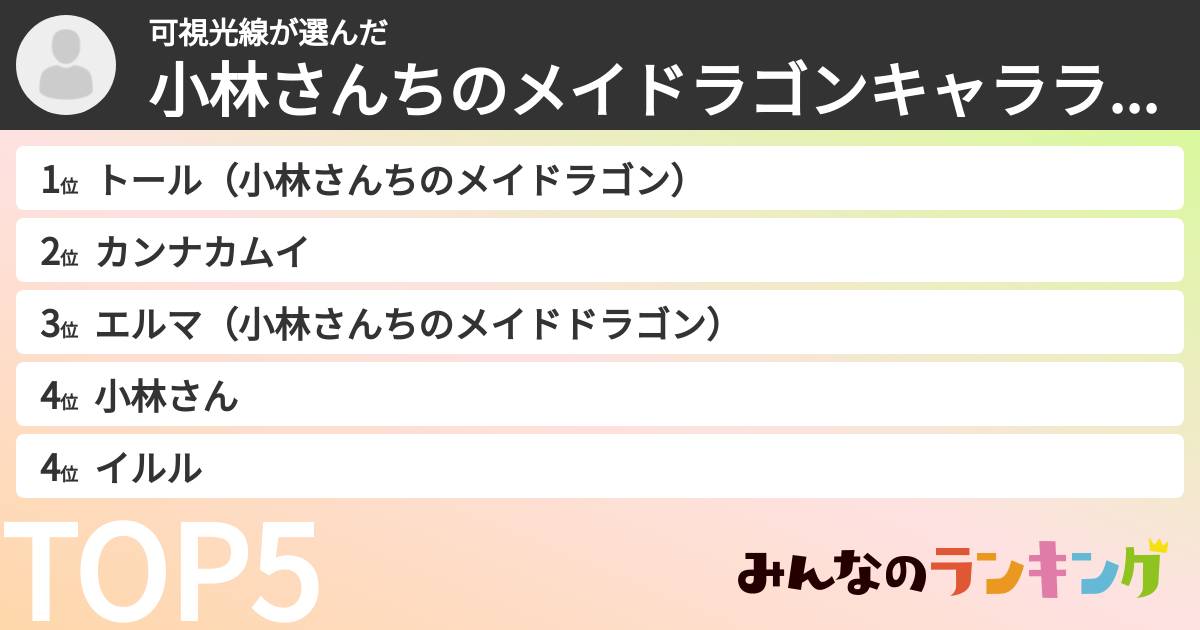 可視光線が選んだ
小林さんちのメイドラゴンキャララ...

1位 トール（小林さんちのメイドラゴン）
2位 カンナカムイ
3位 エルマ（小林さんちのメイドドラゴン）
4位 小林さん
4位 イルル

TOP5

みんなのランキング